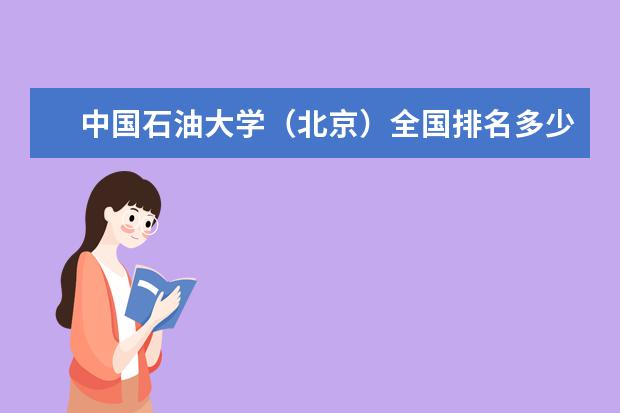 中国石油大学（北京）全国排名多少